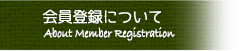 会員登録について
About Member Registration